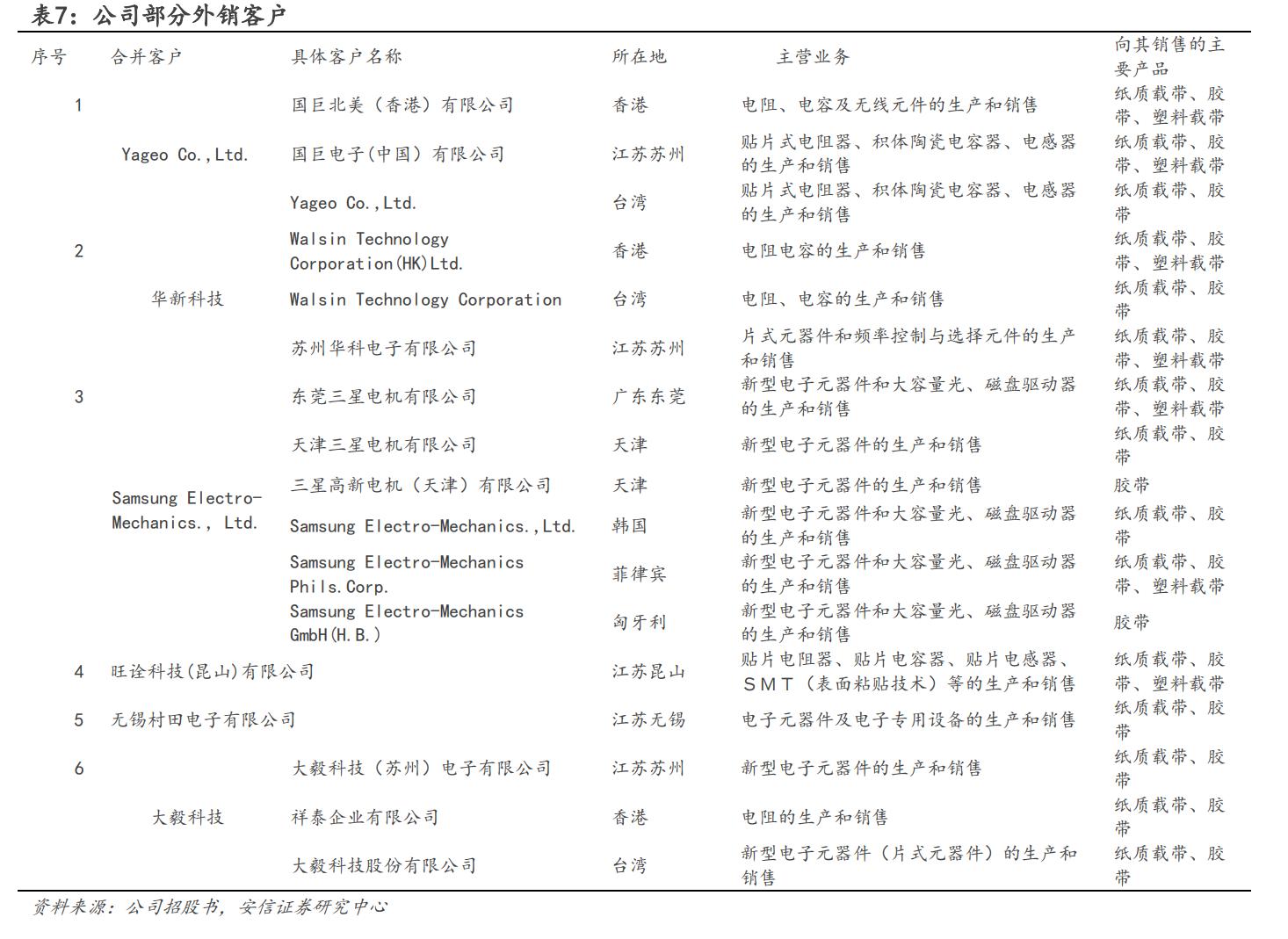 表7：公司部分外销客户

| 序号 | 合并客户 | 具体客户名称 | 所在地 | 主营业务 | 向其销售的主要产品 |
|---|---|---|---|---|---|
| 1 | Yageo Co.,Ltd. | 国巨北美（香港）有限公司 | 香港 | 电阻、电容及无线元件的生产和销售 | 纸质载带、胶带、塑料载带 |
| | | 国巨电子(中国)有限公司 | 江苏苏州 | 贴片式电阻器、积体陶瓷电容器、电感器的生产和销售 | 纸质载带、胶带、塑料载带 |
| | | Yageo Co.,Ltd. | 台湾 | 贴片式电阻器、积体陶瓷电容器、电感器的生产和销售 | 纸质载带、胶带 |
| 2 | 华新科技 | Walsin Technology Corporation(HK)Ltd. | 香港 | 电阻电容的生产和销售 | 纸质载带、胶带、塑料载带 |
| | | Walsin Technology Corporation | 台湾 | 电阻、电容的生产和销售 | 纸质载带、胶带 |
| | | 苏州华科电子有限公司 | 江苏苏州 | 片式元器件和频率控制与选择元件的生产和销售 | 纸质载带、胶带、塑料载带 |
| 3 | Samsung Electro-Mechanics., Ltd. | 东莞三星电机有限公司 | 广东东莞 | 新型电子元器件和大容量光、磁盘驱动器的生产和销售 | 纸质载带、胶带、塑料载带 |
| | | 天津三星电机有限公司 | 天津 | 新型电子元器件的生产和销售 | 纸质载带、胶带 |
| | | 三星高新电机（天津）有限公司 | 天津 | 新型电子元器件的生产和销售 | 胶带 |
| | | Samsung Electro-Mechanics.,Ltd. | 韩国 | 新型电子元器件和大容量光、磁盘驱动器的生产和销售 | 纸质载带、胶带 |
| | | Samsung Electro-Mechanics Phils.Corp. | 菲律宾 | 新型电子元器件和大容量光、磁盘驱动器的生产和销售 | 纸质载带、胶带、塑料载带 |
| | | Samsung Electro-Mechanics GmbH(H.B.) | 匈牙利 | 新型电子元器件和大容量光、磁盘驱动器的生产和销售 | 胶带 |
| 4 | 旺诠科技(昆山)有限公司 | | 江苏昆山 | 贴片电阻器、贴片电容器、贴片电感器、SMT（表面粘贴技术）等的生产和销售 | 纸质载带、胶带、塑料载带 |
| 5 | 无锡村田电子有限公司 | | 江苏无锡 | 电子元器件及电子专用设备的生产和销售 | 纸质载带、胶带 |
| 6 | 大毅科技 | 大毅科技（苏州）电子有限公司 | 江苏苏州 | 新型电子元器件的生产和销售 | 纸质载带、胶带 |
| | | 祥泰企业有限公司 | 香港 | 电阻的生产和销售 | 纸质载带、胶带 |
| | | 大毅科技股份有限公司 | 台湾 | 新型电子元器件（片式元器件）的生产和销售 | 纸质载带、胶带 |

资料来源：公司招股书，安信证券研究中心